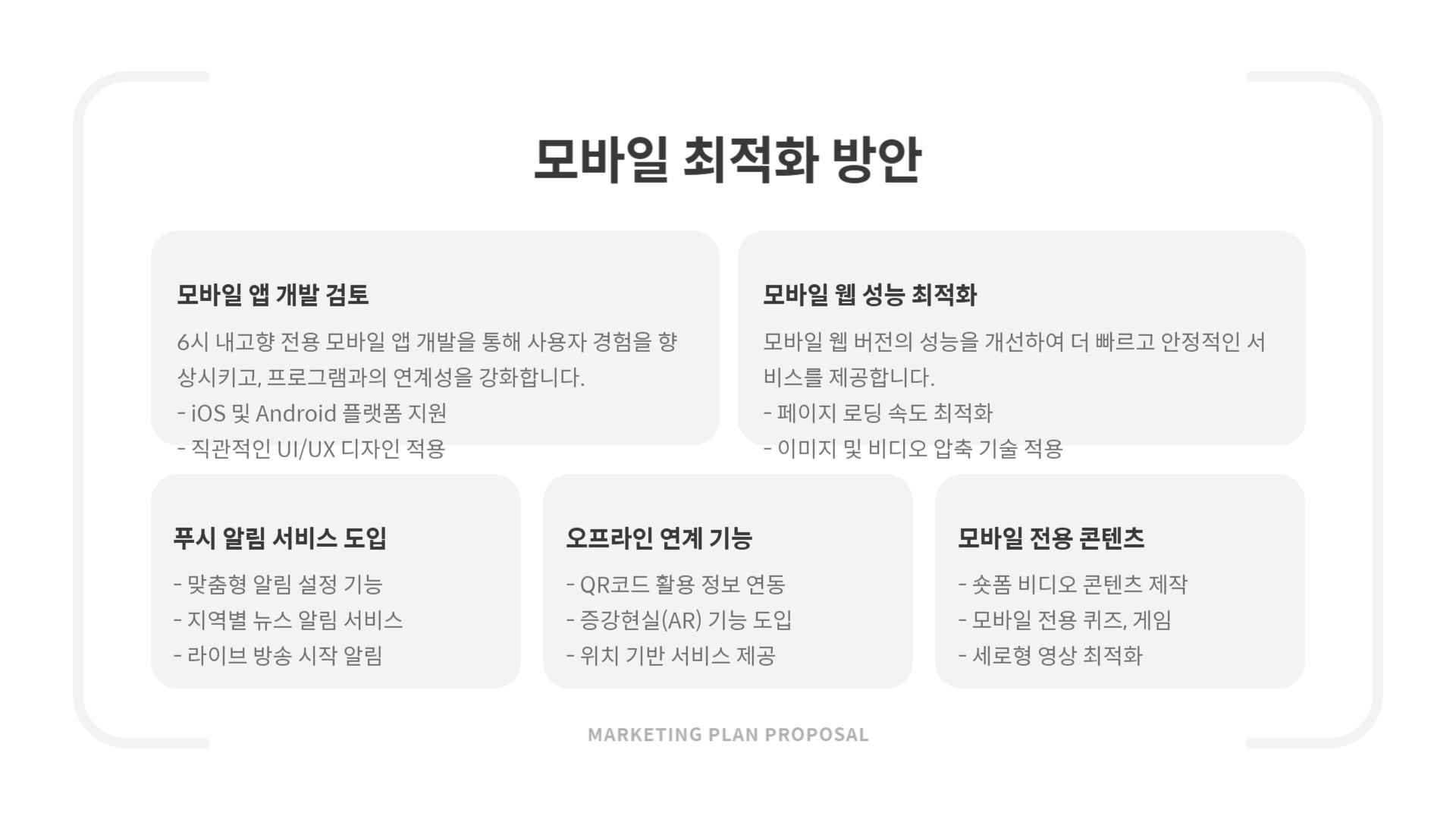 모바일 최적화 방안

모바일 앱 개발 검토

6시 내고향 전용 모바일 앱 개발을 통해 사용자 경험을 향상시키고, 프로그램과의 연계성을 강화합니다.

- iOS 및 Android 플랫폼 지원
- 직관적인 UI/UX 디자인 적용

모바일 웹 성능 최적화

모바일 웹 버전의 성능을 개선하여 더 빠르고 안정적인 서비스를 제공합니다.

- 페이지 로딩 속도 최적화
- 이미지 및 비디오 압축 기술 적용

푸시 알림 서비스 도입

- 맞춤형 알림 설정 기능
- 지역별 뉴스 알림 서비스
- 라이브 방송 시작 알림

오프라인 연계 기능

- QR코드 활용 정보 연동
- 증강현실(AR) 기능 도입
- 위치 기반 서비스 제공

모바일 전용 콘텐츠

- 숏폼 비디오 콘텐츠 제작
- 모바일 전용 퀴즈, 게임
- 세로형 영상 최적화

MARKETING PLAN PROPOSAL